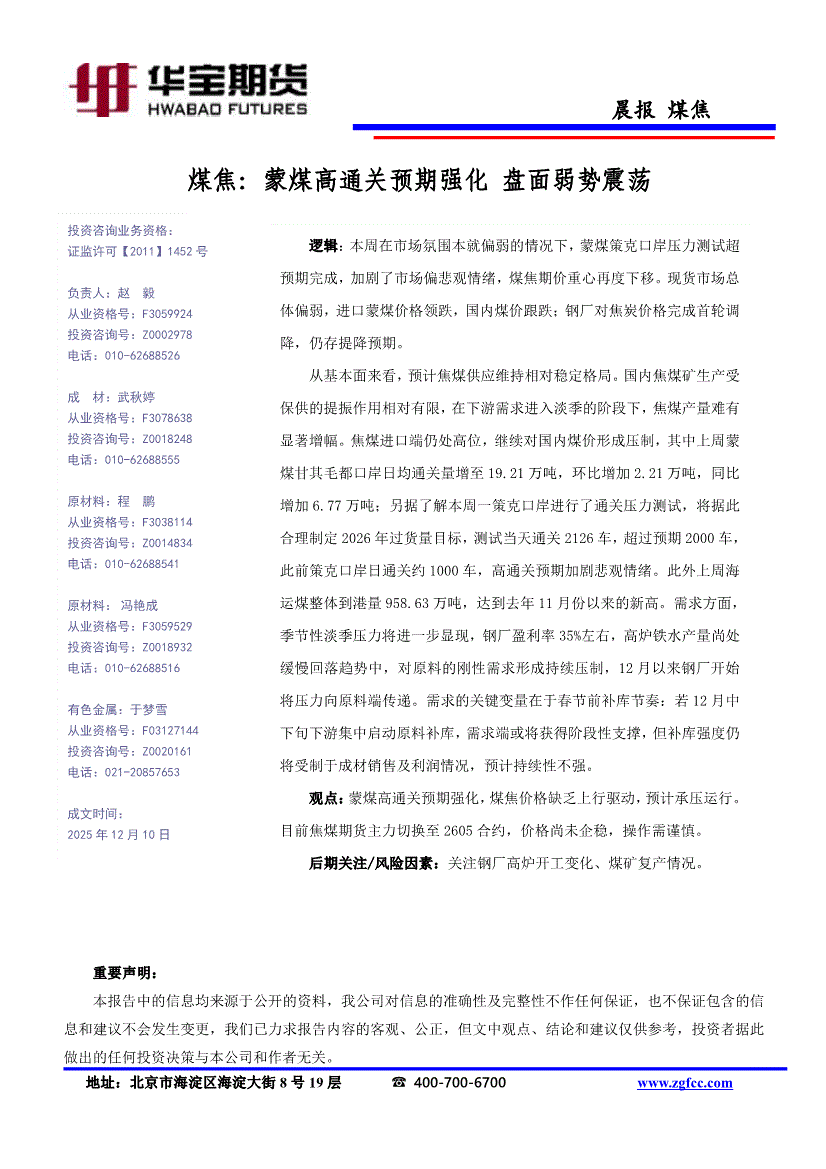 华宝期货
HWABAO FUTURES

晨报 煤焦

煤焦：蒙煤高通关预期强化 盘面弱势震荡

投资咨询业务资格：
证监许可【2011】1452 号

负责人：赵 毅
从业资格号：F3059924
投资咨询号：Z0002978
电话：010-62688526

成 材：武秋婷
从业资格号：F3078638
投资咨询号：Z0018248
电话：010-62688555

原材料：程 鹏
从业资格号：F3038114
投资咨询号：Z0014834
电话：010-62688541

原材料：冯艳成
从业资格号：F3059529
投资咨询号：Z0018932
电话：010-62688516

有色金属：于梦雪
从业资格号：F03127144
投资咨询号：Z0020161
电话：021-20857653

成文时间：
2025 年 12 月 10 日

逻辑：本周在市场氛围本就偏弱的情况下，蒙煤策克口岸压力测试超预期完成，加剧了市场偏悲观情绪，煤焦期价重心再度下移。现货市场总体偏弱，进口蒙煤价格领跌，国内煤价跟跌；钢厂对焦炭价格完成首轮调降，仍存提降预期。

从基本面来看，预计焦煤供应维持相对稳定格局。国内焦煤矿生产受保供的提振作用相对有限，在下游需求进入淡季的阶段下，焦煤产量难有显著增幅。焦煤进口端仍处高位，继续对国内煤价形成压制，其中上周蒙煤甘其毛都口岸日均通关量增至 19.21 万吨，环比增加 2.21 万吨，同比增加 6.77 万吨；另据了解本周一策克口岸进行了通关压力测试，将据此合理制定 2026 年过货量目标，测试当天通关 2126 车，超过预期 2000 车，此前策克口岸日通关约 1000 车，高通关预期加剧悲观情绪。此外上周海运煤整体到港量 958.63 万吨，达到去年 11 月份以来的新高。需求方面，季节性淡季压力将进一步显现，钢厂盈利率 35%左右，高炉铁水产量尚处缓慢回落趋势中，对原料的刚性需求形成持续压制，12 月以来钢厂开始将压力向原料端传递。需求的关键变量在于春节前补库节奏：若 12 月中下旬下游集中启动原料补库，需求端或将获得阶段性支撑，但补库强度仍将受制于成材销售及利润情况，预计持续性不强。

观点：蒙煤高通关预期强化，煤焦价格缺乏上行驱动，预计承压运行。目前焦煤期货主力切换至 2605 合约，价格尚未企稳，操作需谨慎。

后期关注/风险因素：关注钢厂高炉开工变化、煤矿复产情况。

重要声明：
本报告中的信息均来源于公开的资料，我公司对信息的准确性及完整性不作任何保证，也不保证包含的信息和建议不会发生变更，我们已力求报告内容的客观、公正，但文中观点、结论和建议仅供参考，投资者据此做出的任何投资决策与本公司和作者无关。

地址：北京市海淀区海淀大街 8 号 19 层 ☎ 400-700-6700 www.zgfcc.com